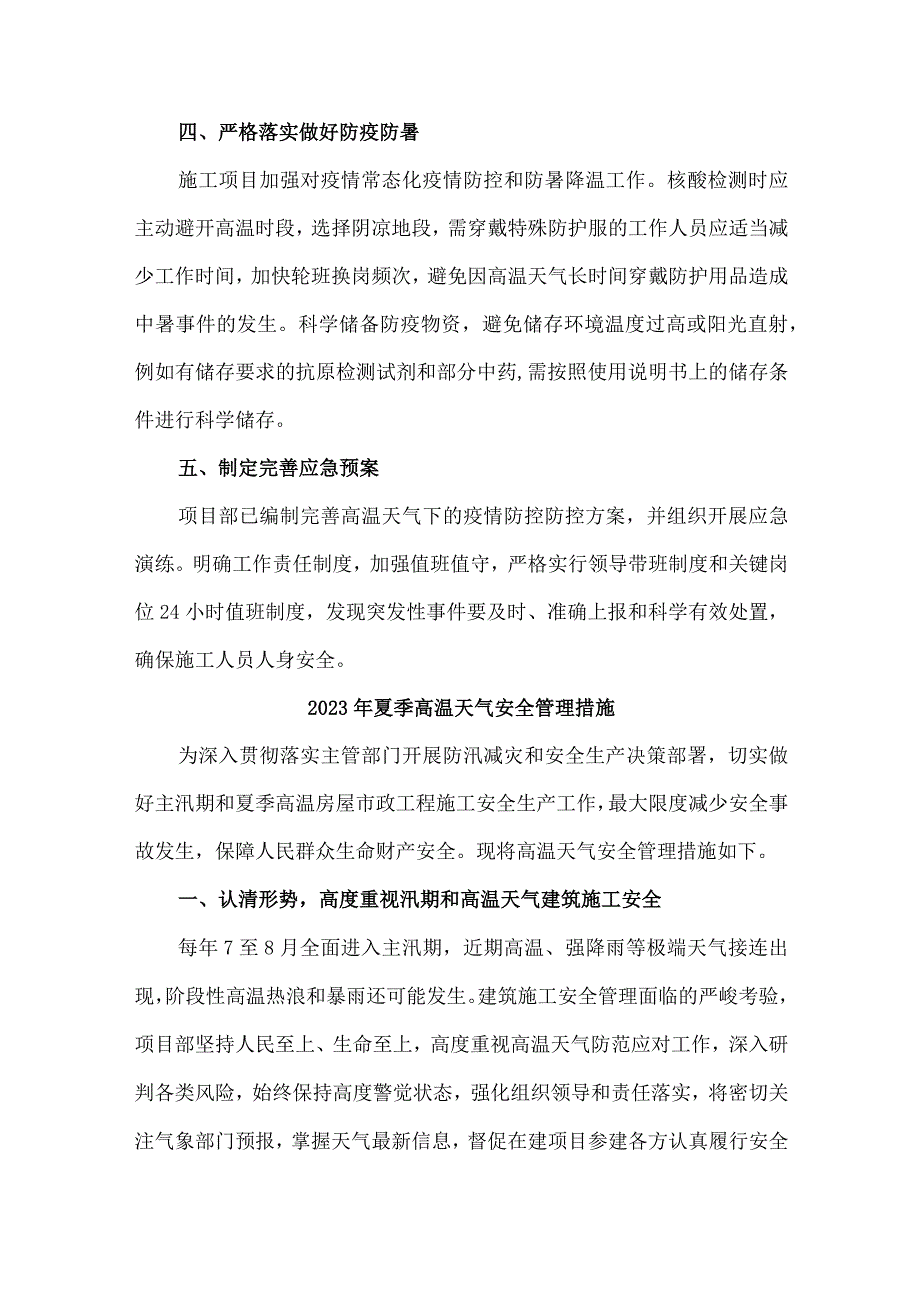 四、严格落实做好防疫防暑

施工项目加强对疫情常态化疫情防控和防暑降温工作。核酸检测时应主动避开高温时段，选择阴凉地段，需穿戴特殊防护服的工作人员应适当减少工作时间，加快轮班换岗频次，避免因高温天气长时间穿戴防护用品造成中暑事件的发生。科学储备防疫物资，避免储存环境温度过高或阳光直射，例如有储存要求的抗原检测试剂和部分中药，需按照使用说明书上的储存条件进行科学储存。

五、制定完善应急预案

项目部已编制完善高温天气下的疫情防控防控方案，并组织开展应急演练。明确工作责任制度，加强值班值守，严格实行领导带班制度和关键岗位24小时值班制度，发现突发性事件要及时、准确上报和科学有效处置，确保施工人员人身安全。

2023年夏季高温天气安全管理措施

为深入贯彻落实主管部门开展防汛减灾和安全生产决策部署，切实做好主汛期和夏季高温房屋市政工程施工安全生产工作，最大限度减少安全事故发生，保障人民群众生命财产安全。现将高温天气安全管理措施如下。

一、认清形势，高度重视汛期和高温天气建筑施工安全

每年7至8月全面进入主汛期，近期高温、强降雨等极端天气接连出现，阶段性高温热浪和暴雨还可能发生。建筑施工安全管理面临的严峻考验，项目部坚持人民至上、生命至上，高度重视高温天气防范应对工作，深入研判各类风险，始终保持高度警觉状态，强化组织领导和责任落实，将密切关注气象部门预报，掌握天气最新信息，督促在建项目参建各方认真履行安全